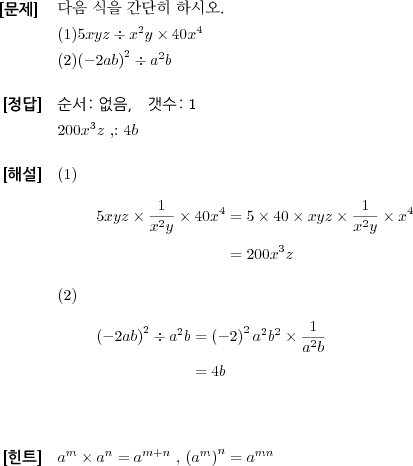 [문제] 다음 식을 간단히 하시오.

(1)$5xyz \div x^2y \times 40x^4$

(2)$(-2ab)^2 \div a^2b$

[정답] 순서: 없음, 갯수: 1

$200x^3z$ ,: $4b$

[해설] (1)

$5xyz \times \frac{1}{x^2y} \times 40x^4 = 5 \times 40 \times xyz \times \frac{1}{x^2y} \times x^4$

$= 200x^3z$

(2)

$(-2ab)^2 \div a^2b = (-2)^2 a^2b^2 \times \frac{1}{a^2b}$

$= 4b$

[힌트] $a^m \times a^n = a^{m+n}$ , $(a^m)^n = a^{mn}$